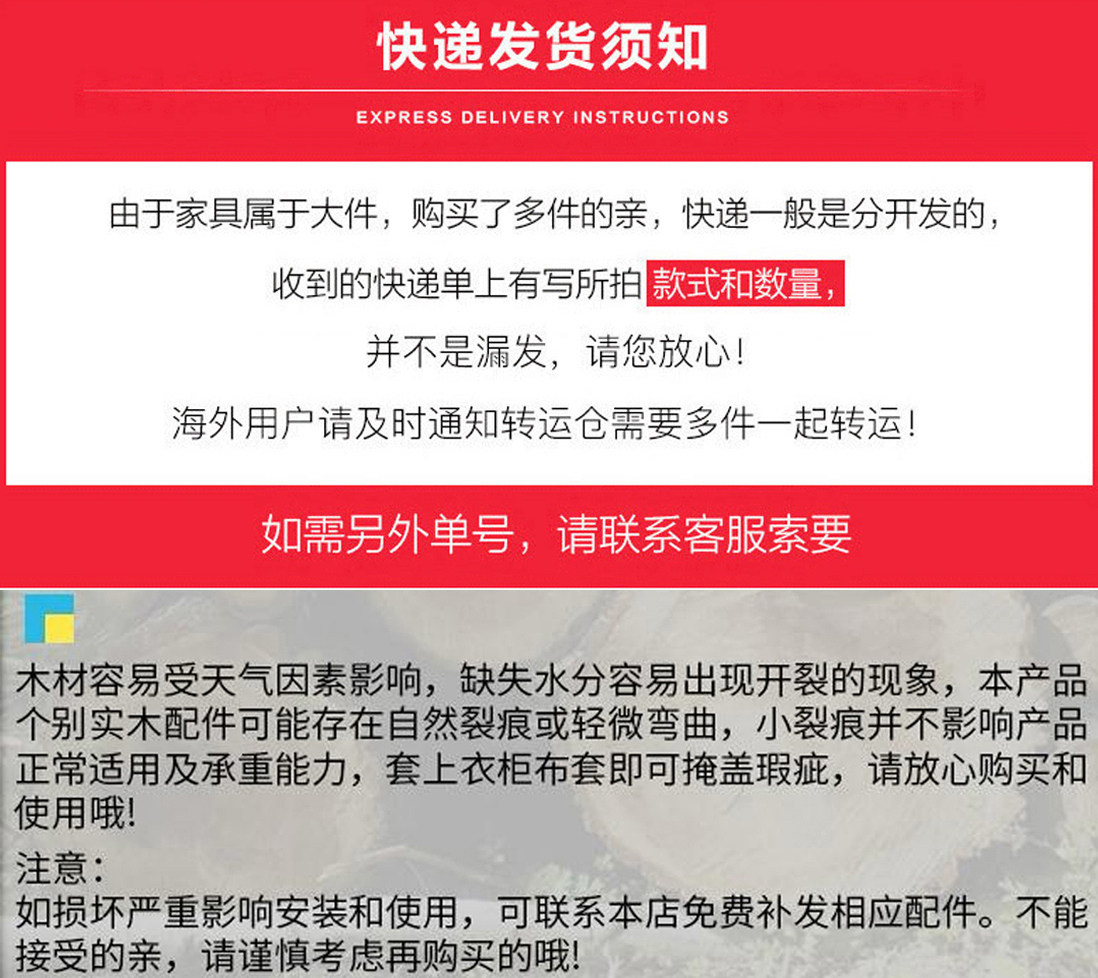 快递发货须知

EXPRESS DELIVERY INSTRUCTIONS

由于家具属于大件，购买了多件的亲，快递一般是分开发的，

收到的快递单上有写所拍款式和数量，

并不是漏发，请您放心！

海外用户请及时通知转运仓需要多件一起转运！

如需另外单号，请联系客服索要

木材容易受天气因素影响，缺失水分容易出现开裂的现象，本产品个别实木配件可能存在自然裂痕或轻微弯曲，小裂痕并不影响产品正常适用及承重能力，套上衣柜布套即可掩盖瑕疵，请放心购买和使用哦!

注意：
如损坏严重影响安装和使用，可联系本店免费补发相应配件。不能接受的亲，请谨慎考虑再购买的哦!